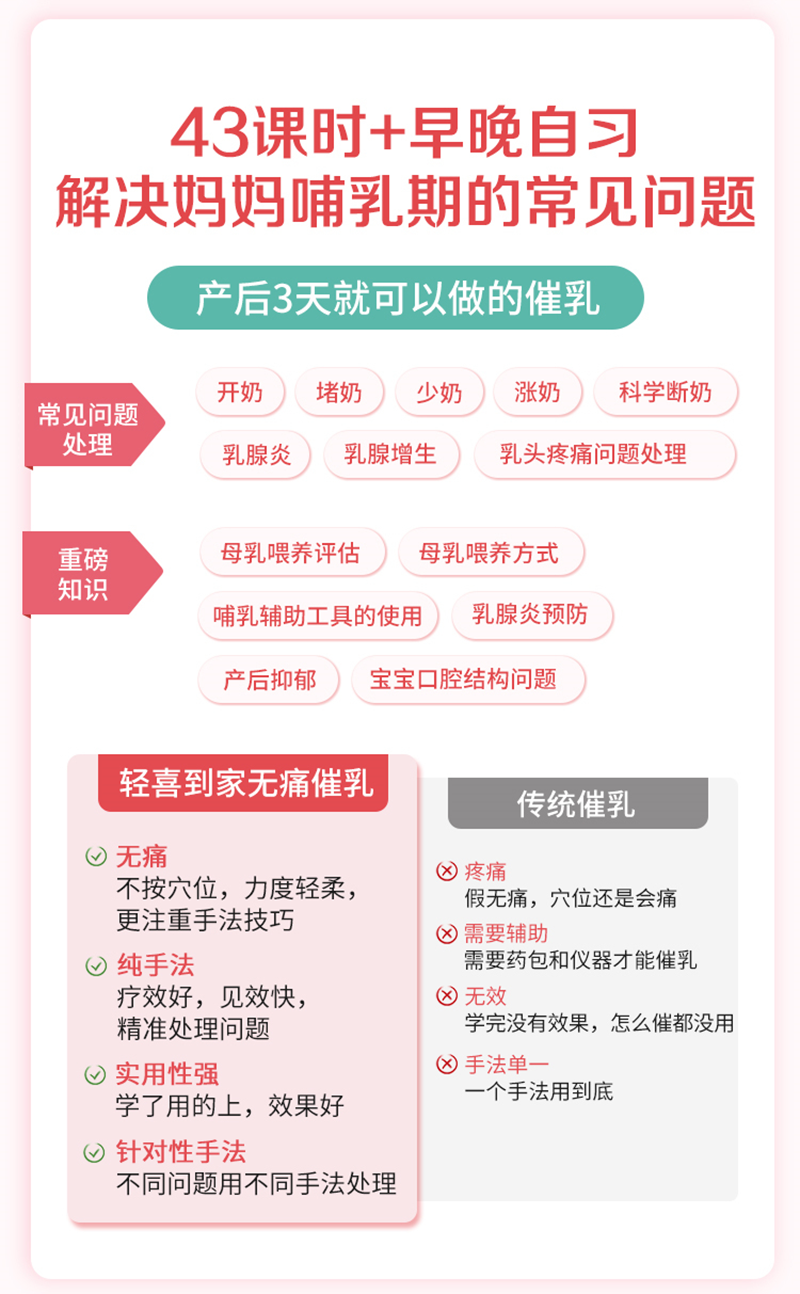 43课时+早晚自习
解决妈妈哺乳期的常见问题

产后3天就可以做的催乳

常见问题处理

开奶 堵奶 少奶 涨奶 科学断奶
乳腺炎 乳腺增生 乳头疼痛问题处理

重磅知识

母乳喂养评估 母乳喂养方式
哺乳辅助工具的使用 乳腺炎预防
产后抑郁 宝宝口腔结构问题

轻喜到家无痛催乳

无痛
不按穴位，力度轻柔，更注重手法技巧

纯手法
疗效好，见效快，精准处理问题

实用性强
学了用的上，效果好

针对性手法
不同问题用不同手法处理

传统催乳

疼痛
假无痛，穴位还是会痛

需要辅助
需要药包和仪器才能催乳

无效
学完没有效果，怎么催都没用

手法单一
一个手法用到底